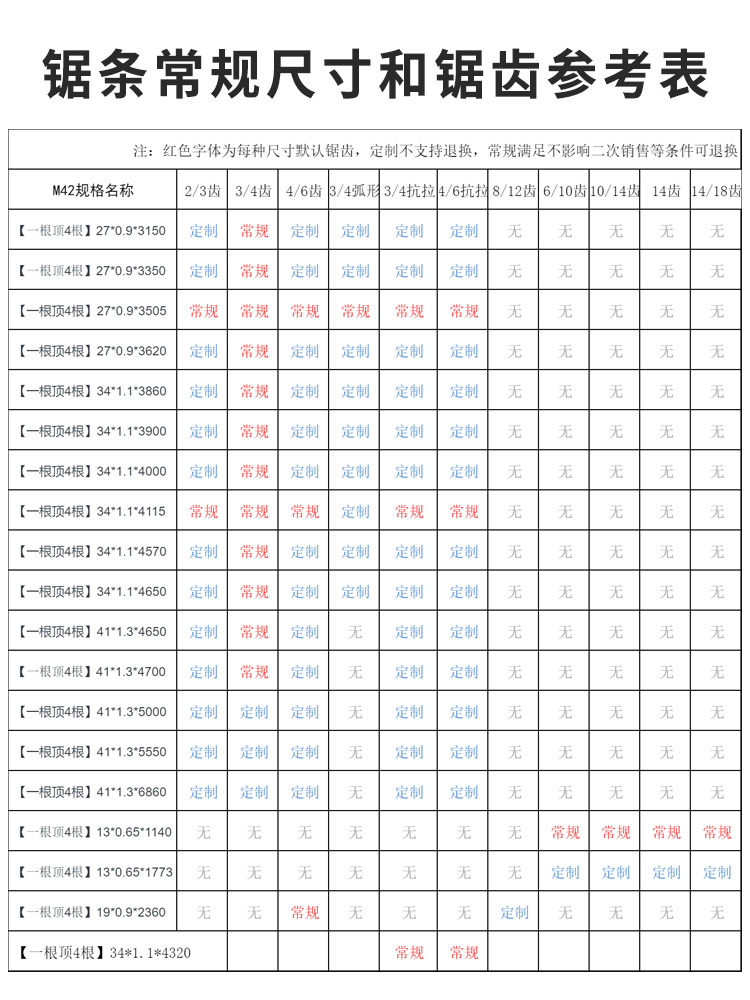 锯条常规尺寸和锯齿参考表

注：红色字体为每种尺寸默认锯齿，定制不支持退换，常规满足不影响二次销售等条件可退换

| M42规格名称 | 2/3齿 | 3/4齿 | 4/6齿 | 3/4弧形 | 3/4抗拉 | 4/6抗拉 | 8/12齿 | 6/10齿 | 10/14齿 | 14齿 | 14/18齿 |
|---|---|---|---|---|---|---|---|---|---|---|---|
| 【一根顶4根】27*0.9*3150 | 定制 | 常规 | 定制 | 定制 | 定制 | 定制 | 无 | 无 | 无 | 无 | 无 |
| 【一根顶4根】27*0.9*3350 | 定制 | 常规 | 定制 | 定制 | 定制 | 定制 | 无 | 无 | 无 | 无 | 无 |
| 【一根顶4根】27*0.9*3505 | 常规 | 常规 | 常规 | 常规 | 常规 | 常规 | 无 | 无 | 无 | 无 | 无 |
| 【一根顶4根】27*0.9*3620 | 定制 | 常规 | 定制 | 定制 | 定制 | 定制 | 无 | 无 | 无 | 无 | 无 |
| 【一根顶4根】34*1.1*3860 | 定制 | 常规 | 定制 | 定制 | 定制 | 定制 | 无 | 无 | 无 | 无 | 无 |
| 【一根顶4根】34*1.1*3900 | 定制 | 常规 | 定制 | 定制 | 定制 | 定制 | 无 | 无 | 无 | 无 | 无 |
| 【一根顶4根】34*1.1*4000 | 定制 | 常规 | 定制 | 定制 | 定制 | 定制 | 无 | 无 | 无 | 无 | 无 |
| 【一根顶4根】34*1.1*4115 | 常规 | 常规 | 常规 | 定制 | 常规 | 常规 | 无 | 无 | 无 | 无 | 无 |
| 【一根顶4根】34*1.1*4570 | 定制 | 常规 | 定制 | 定制 | 定制 | 定制 | 无 | 无 | 无 | 无 | 无 |
| 【一根顶4根】34*1.1*4650 | 定制 | 常规 | 定制 | 定制 | 定制 | 定制 | 无 | 无 | 无 | 无 | 无 |
| 【一根顶4根】41*1.3*4650 | 定制 | 常规 | 定制 | 无 | 定制 | 定制 | 无 | 无 | 无 | 无 | 无 |
| 【一根顶4根】41*1.3*4700 | 定制 | 常规 | 定制 | 无 | 定制 | 定制 | 无 | 无 | 无 | 无 | 无 |
| 【一根顶4根】41*1.3*5000 | 定制 | 定制 | 定制 | 无 | 定制 | 定制 | 无 | 无 | 无 | 无 | 无 |
| 【一根顶4根】41*1.3*5550 | 定制 | 定制 | 定制 | 无 | 定制 | 定制 | 无 | 无 | 无 | 无 | 无 |
| 【一根顶4根】41*1.3*6860 | 定制 | 定制 | 定制 | 无 | 定制 | 定制 | 无 | 无 | 无 | 无 | 无 |
| 【一根顶4根】13*0.65*1140 | 无 | 无 | 无 | 无 | 无 | 无 | 无 | 常规 | 常规 | 常规 | 常规 |
| 【一根顶4根】13*0.65*1773 | 无 | 无 | 无 | 无 | 无 | 无 | 无 | 定制 | 定制 | 定制 | 定制 |
| 【一根顶4根】19*0.9*2360 | 无 | 无 | 常规 | 无 | 无 | 无 | 定制 | 无 | 无 | 无 | 无 |
| 【一根顶4根】34*1.1*4320 | | | | | 常规 | 常规 | | | | | |